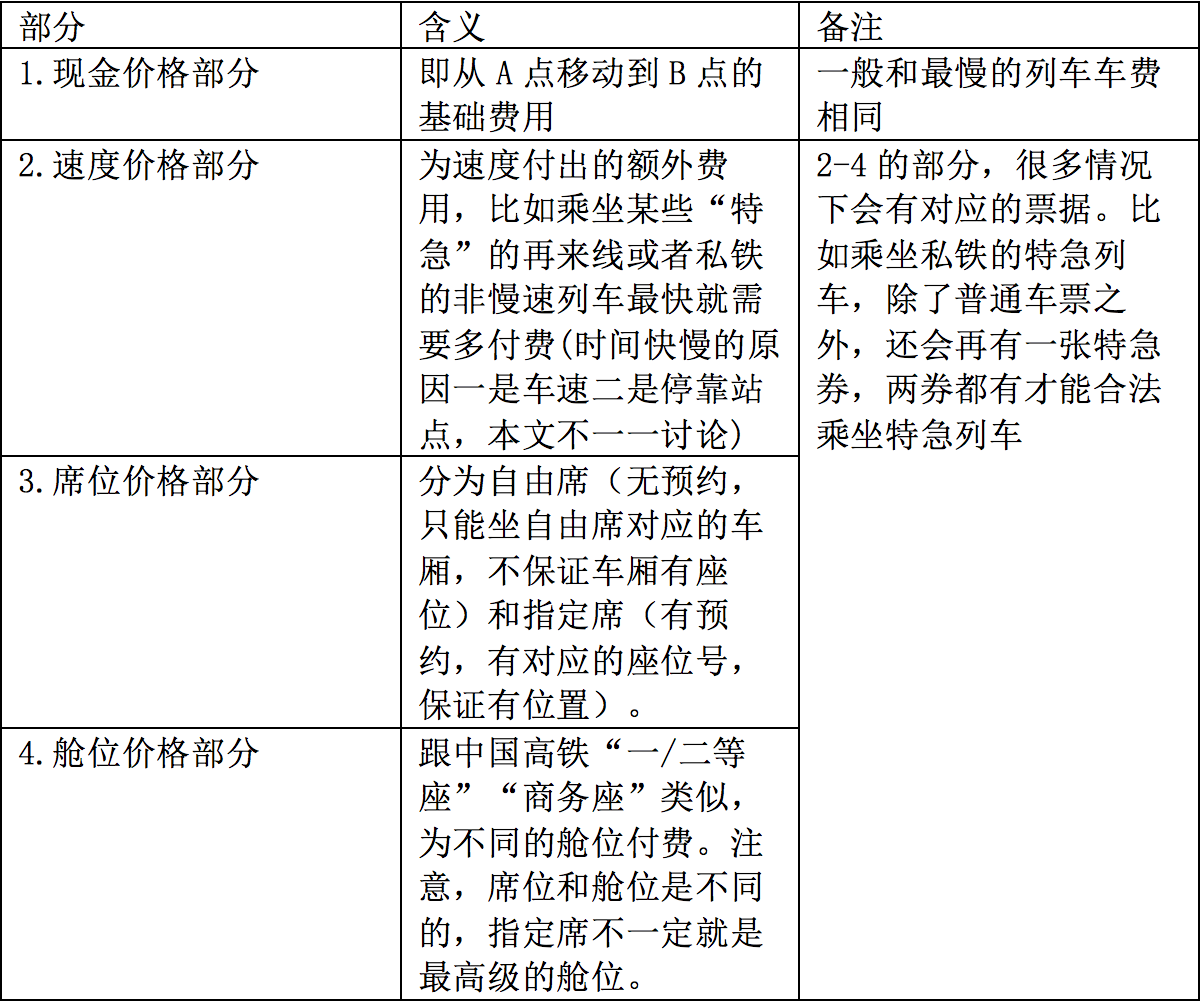 | 部分 | 含义 | 备注 |
|---|---|---|
| 1.现金价格部分 | 即从 A 点移动到 B 点的基础费用 | 一般和最慢的列车车费相同 |
| 2.速度价格部分 | 为速度付出的额外费用，比如乘坐某些“特急”的再来线或者私铁的非慢速列车最快就需要多付费(时间快慢的原因一是车速二是停靠站点，本文不一一讨论) | 2-4 的部分，很多情况下会有对应的票据。比如乘坐私铁的特急列车，除了普通车票之外，还会再有一张特急券，两券都有才能合法乘坐特急列车 |
| 3.席位价格部分 | 分为自由席（无预约，只能坐自由席对应的车厢，不保证车厢有座位）和指定席（有预约，有对应的座位号，保证有位置）。 | |
| 4.舱位价格部分 | 跟中国高铁“一/二等座”“商务座”类似，为不同的舱位付费。注意，席位和舱位是不同的，指定席不一定就是最高级的舱位。 | |